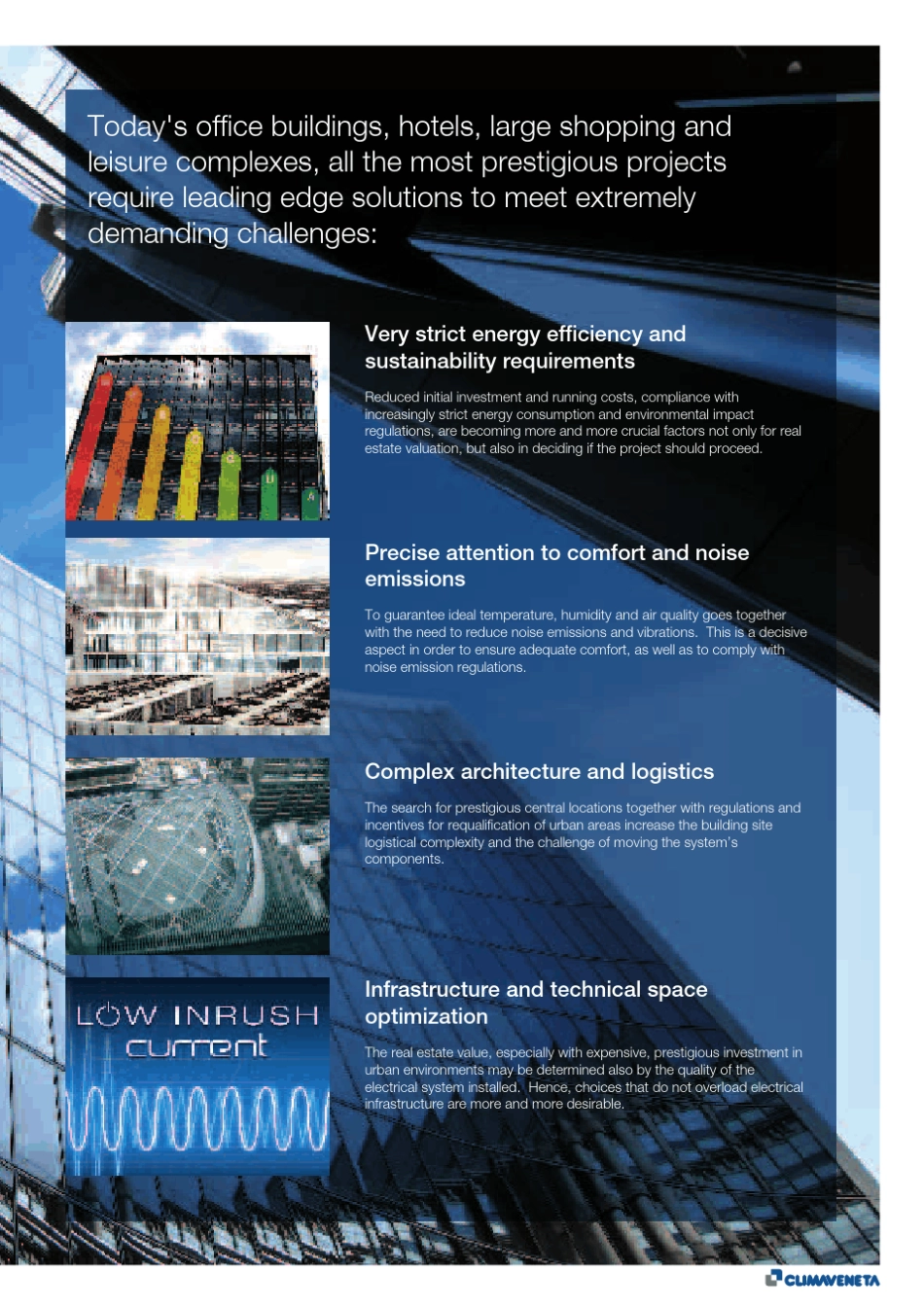 Today's office buildings, hotels, large shopping and leisure complexes, all the most prestigious projects require leading edge solutions to meet extremely demanding challenges:

Very strict energy efficiency and sustainability requirements

Reduced initial investment and running costs, compliance with increasingly strict energy consumption and environmental impact regulations, are becoming more and more crucial factors not only for real estate valuation, but also in deciding if the project should proceed.

Precise attention to comfort and noise emissions

To guarantee ideal temperature, humidity and air quality goes together with the need to reduce noise emissions and vibrations. This is a decisive aspect in order to ensure adequate comfort, as well as to comply with noise emission regulations.

Complex architecture and logistics

The search for prestigious central locations together with regulations and incentives for requalification of urban areas increase the building site logistical complexity and the challenge of moving the system's components.

LOW INRUSH current

Infrastructure and technical space optimization

The real estate value, especially with expensive, prestigious investment in urban environments may be determined also by the quality of the electrical system installed. Hence, choices that do not overload electrical infrastructure are more and more desirable.

CLIMAVENETA